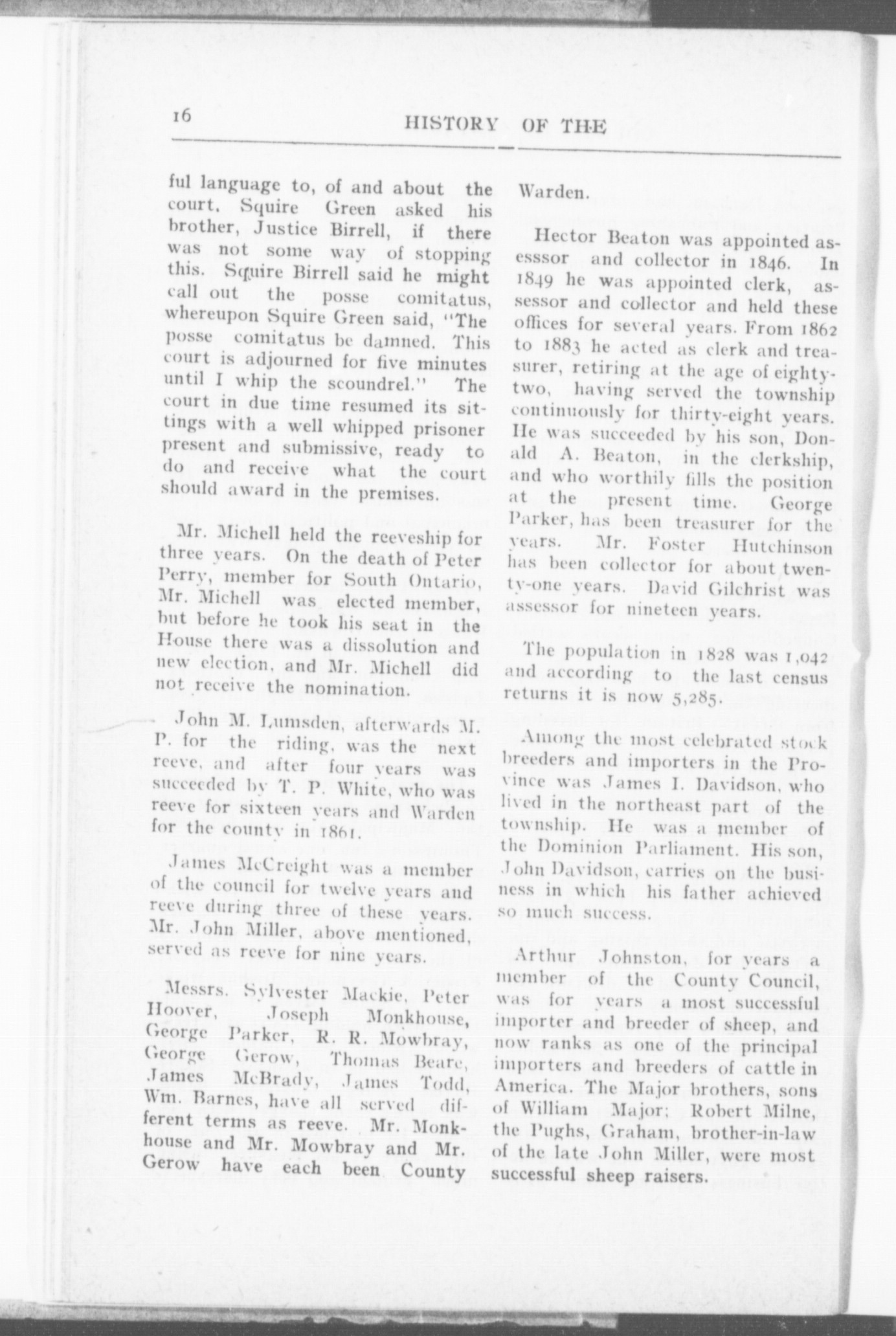 16 HISTORY OF THE

ful language to, of and about the court. Squire Green asked his brother, Justice Birrell, if there was not some way of stopping this. Squire Birrell said he might call out the posse comitatus, whereupon Squire Green said, "The posse comitatus be damned. This court is adjourned for five minutes until I whip the scoundrel." The court in due time resumed its sittings with a well whipped prisoner present and submissive, ready to do and receive what the court should award in the premises.

Mr. Michell held the reeveship for three years. On the death of Peter Perry, member for South Ontario, Mr. Michell was elected member, but before he took his seat in the House there was a dissolution and new election, and Mr. Michell did not receive the nomination.

John M. Lumsden, afterwards M. P. for the riding, was the next reeve, and after four years was succeeded by T. P. White, who was reeve for sixteen years and Warden for the county in 1861.

James McCreight was a member of the council for twelve years and reeve during three of these years. Mr. John Miller, above mentioned, served as reeve for nine years.

Messrs. Sylvester Mackie, Peter Hoover, Joseph Monkhouse, George Parker, R. R. Mowbray, George Gerow, Thomas Beare, James McBrady, James Todd, Wm. Barnes, have all served different terms as reeve. Mr. Monkhouse and Mr. Mowbray and Mr. Gerow have each been County Warden.

Hector Beaton was appointed asesssor and collector in 1846. In 1849 he was appointed clerk, assessor and collector and held these offices for several years. From 1862 to 1883 he acted as clerk and treasurer, retiring at the age of eighty-two, having served the township continuously for thirty-eight years. He was succeeded by his son, Donald A. Beaton, in the clerkship, and who worthily fills the position at the present time. George Parker, has been treasurer for the years. Mr. Foster Hutchinson has been collector for about twenty-one years. David Gilchrist was assessor for nineteen years.

The population in 1828 was 1,042 and according to the last census returns it is now 5,285.

Among the most celebrated stock breeders and importers in the Province was James I. Davidson, who lived in the northeast part of the township. He was a member of the Dominion Parliament. His son, John Davidson, carries on the business in which his father achieved so much success.

Arthur Johnston, for years a member of the County Council, was for years a most successful importer and breeder of sheep, and now ranks as one of the principal importers and breeders of cattle in America. The Major brothers, sons of William Major; Robert Milne, the Pughs, Graham, brother-in-law of the late John Miller, were most successful sheep raisers.